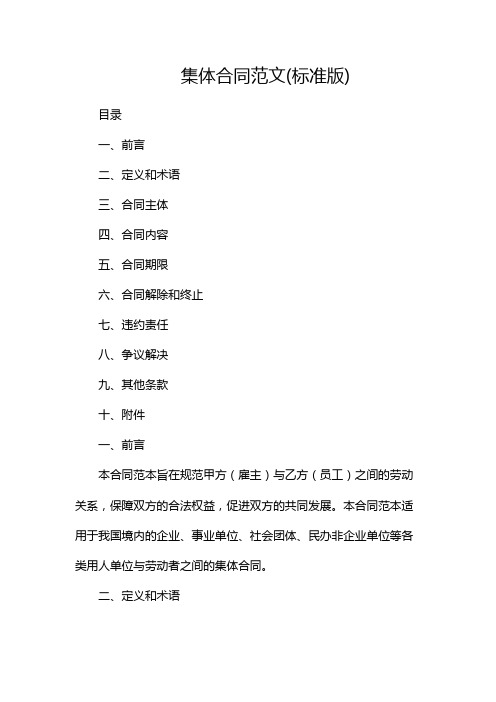 集体合同范文(标准版)

目录

一、前言

二、定义和术语

三、合同主体

四、合同内容

五、合同期限

六、合同解除和终止

七、违约责任

八、争议解决

九、其他条款

十、附件

一、前言

本合同范本旨在规范甲方（雇主）与乙方（员工）之间的劳动关系，保障双方的合法权益，促进双方的共同发展。本合同范本适用于我国境内的企业、事业单位、社会团体、民办非企业单位等各类用人单位与劳动者之间的集体合同。

二、定义和术语